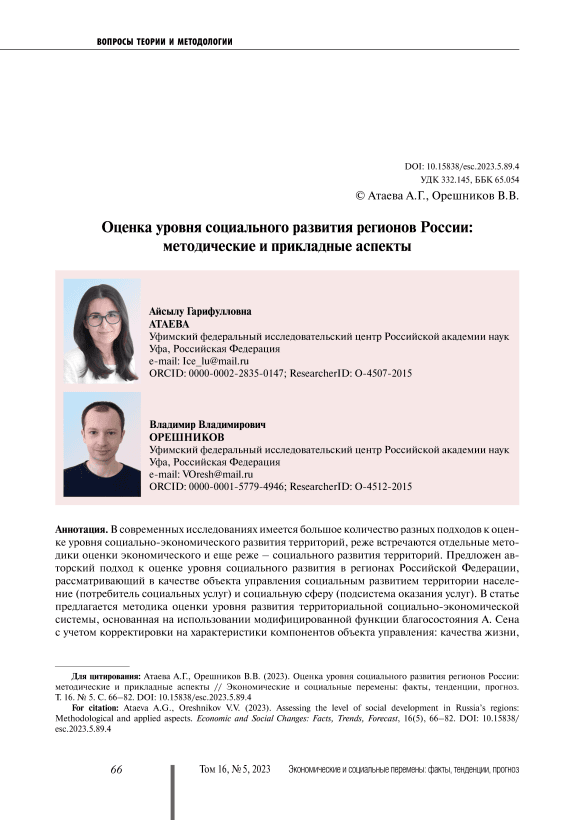 ВОПРОСЫ ТЕОРИИ И МЕТОДОЛОГИИ

DOI: 10.15838/esc.2023.5.89.4
УДК 332.145, ББК 65.054
© Атаева А.Г., Орешников В.В.

Оценка уровня социального развития регионов России: методические и прикладные аспекты

Айсылу Гарифулловна
АТАЕВА
Уфимский федеральный исследовательский центр Российской академии наук
Уфа, Российская Федерация
e-mail: Ice_lu@mail.ru
ORCID: 0000-0002-2835-0147; ResearcherID: O-4507-2015

Владимир Владимирович
ОРЕШНИКОВ
Уфимский федеральный исследовательский центр Российской академии наук
Уфа, Российская Федерация
e-mail: VOresh@mail.ru
ORCID: 0000-0001-5779-4946; ResearcherID: O-4512-2015

Аннотация. В современных исследованиях имеется большое количество разных подходов к оценке уровня социально-экономического развития территорий, реже встречаются отдельные методики оценки экономического и еще реже – социального развития территорий. Предложен авторский подход к оценке уровня социального развития в регионах Российской Федерации, рассматривающий в качестве объекта управления социальным развитием территории население (потребитель социальных услуг) и социальную сферу (подсистема оказания услуг). В статье предлагается методика оценки уровня развития территориальной социально-экономической системы, основанная на использовании модифицированной функции благосостояния А. Сена с учетом корректировки на характеристики компонентов объекта управления: качества жизни,

Для цитирования: Атаева А.Г., Орешников В.В. (2023). Оценка уровня социального развития регионов России: методические и прикладные аспекты // Экономические и социальные перемены: факты, тенденции, прогноз. Т. 16. № 5. С. 66–82. DOI: 10.15838/esc.2023.5.89.4
For citation: Ataeva A.G., Oreshnikov V.V. (2023). Assessing the level of social development in Russia's regions: Methodological and applied aspects. Economic and Social Changes: Facts, Trends, Forecast, 16(5), 66–82. DOI: 10.15838/esc.2023.5.89.4

66 Том 16, № 5, 2023 Экономические и социальные перемены: факты, тенденции, прогноз